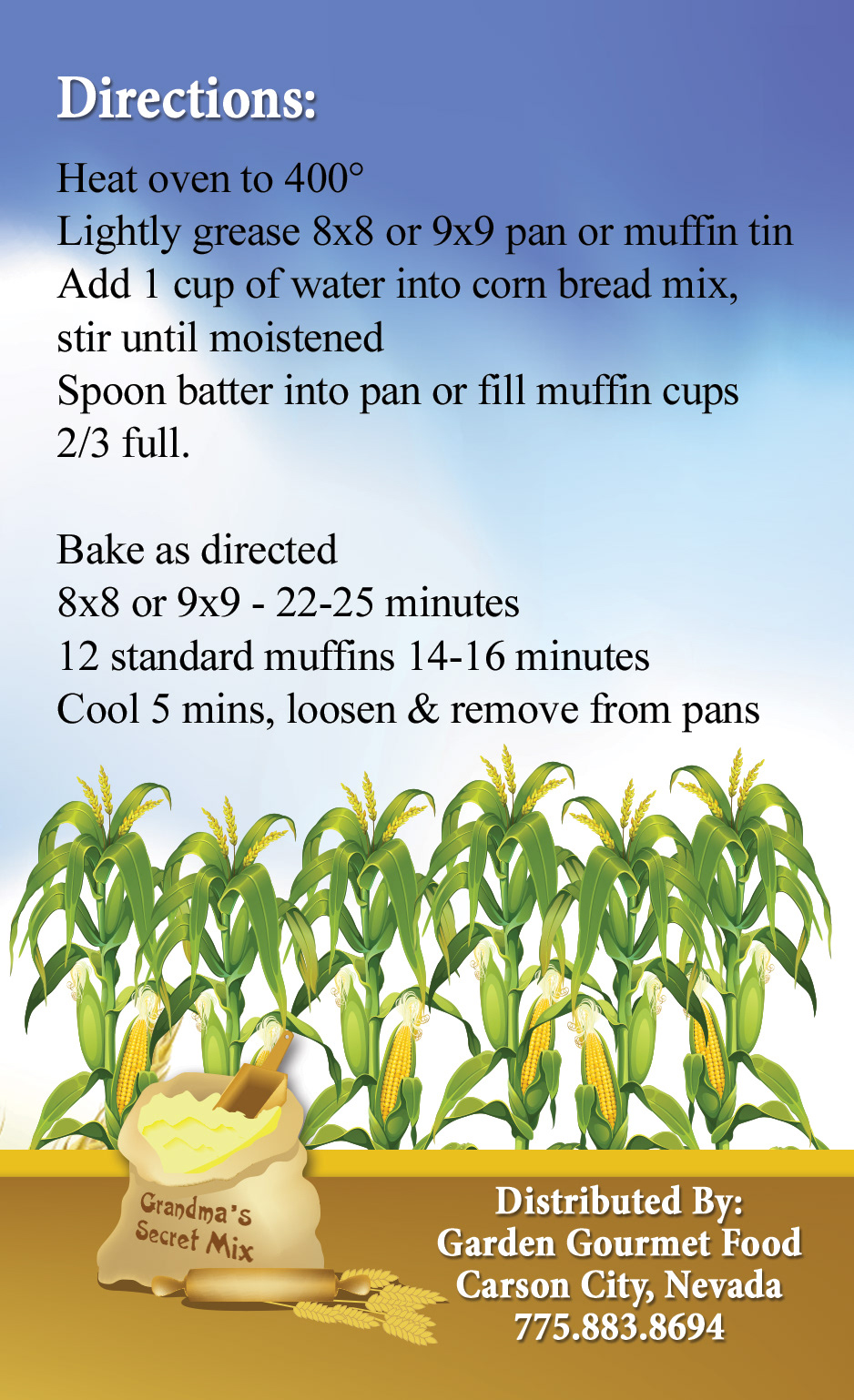 Directions:

Heat oven to 400°
Lightly grease 8x8 or 9x9 pan or muffin tin
Add 1 cup of water into corn bread mix, stir until moistened
Spoon batter into pan or fill muffin cups 2/3 full.

Bake as directed
8x8 or 9x9 - 22-25 minutes
12 standard muffins 14-16 minutes
Cool 5 mins, loosen & remove from pans

Grandma's
Secret Mix

Distributed By:
Garden Gourmet Food
Carson City, Nevada
775.883.8694